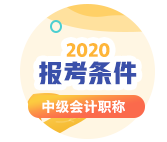 2020
报考条件
中级会计职称